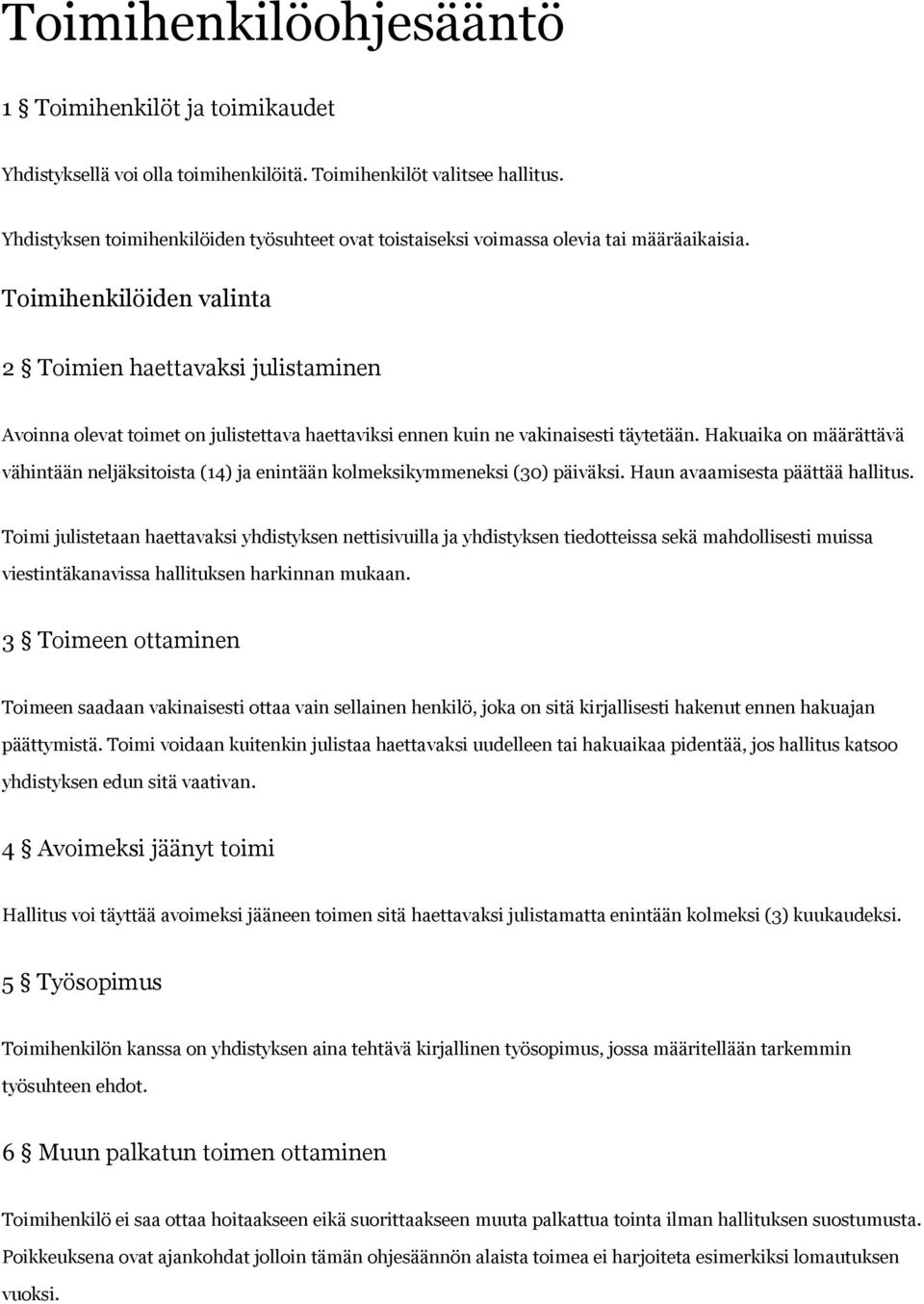 Toimihenkilöohjesääntö

1 § Toimihenkilöt ja toimikaudet

Yhdistyksellä voi olla toimihenkilöitä. Toimihenkilöt valitsee hallitus.

Yhdistyksen toimihenkilöiden työsuhteet ovat toistaiseksi voimassa olevia tai määräaikaisia.

Toimihenkilöiden valinta

2 § Toimien haettavaksi julistaminen

Avoinna olevat toimet on julistettava haettaviksi ennen kuin ne vakinaisesti täytetään. Hakuaika on määrättävä vähintään neljäksitoista (14) ja enintään kolmeksikymmeneksi (30) päiväksi. Haun avaamisesta päättää hallitus.

Toimi julistetaan haettavaksi yhdistyksen nettisivuilla ja yhdistyksen tiedotteissa sekä mahdollisesti muissa viestintäkanavissa hallituksen harkinnan mukaan.

3 § Toimeen ottaminen

Toimeen saadaan vakinaisesti ottaa vain sellainen henkilö, joka on sitä kirjallisesti hakenut ennen hakuajan päättymistä. Toimi voidaan kuitenkin julistaa haettavaksi uudelleen tai hakuaikaa pidentää, jos hallitus katsoo yhdistyksen edun sitä vaativan.

4 § Avoimeksi jäänyt toimi

Hallitus voi täyttää avoimeksi jääneen toimen sitä haettavaksi julistamatta enintään kolmeksi (3) kuukaudeksi.

5 § Työsopimus

Toimihenkilön kanssa on yhdistyksen aina tehtävä kirjallinen työsopimus, jossa määritellään tarkemmin työsuhteen ehdot.

6 § Muun palkatun toimen ottaminen

Toimihenkilö ei saa ottaa hoitaakseen eikä suorittaakseen muuta palkattua tointa ilman hallituksen suostumusta. Poikkeuksena ovat ajankohdat jolloin tämän ohjesäännön alaista toimea ei harjoiteta esimerkiksi lomautuksen vuoksi.